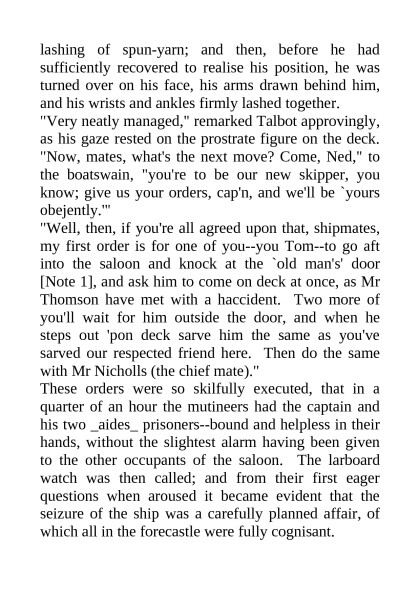 lashing of spun-yarn; and then, before he had sufficiently recovered to realise his position, he was turned over on his face, his arms drawn behind him, and his wrists and ankles firmly lashed together.
"Very neatly managed," remarked Talbot approvingly, as his gaze rested on the prostrate figure on the deck. "Now, mates, what's the next move? Come, Ned," to the boatswain, "you're to be our new skipper, you know; give us your orders, cap'n, and we'll be `yours obejently.'"
"Well, then, if you're all agreed upon that, shipmates, my first order is for one of you--you Tom--to go aft into the saloon and knock at the `old man's' door [Note 1], and ask him to come on deck at once, as Mr Thomson have met with a haccident. Two more of you'll wait for him outside the door, and when he steps out 'pon deck sarve him the same as you've sarved our respected friend here. Then do the same with Mr Nicholls (the chief mate)."
These orders were so skilfully executed, that in a quarter of an hour the mutineers had the captain and his two _aides_ prisoners--bound and helpless in their hands, without the slightest alarm having been given to the other occupants of the saloon. The larboard watch was then called; and from their first eager questions when aroused it became evident that the seizure of the ship was a carefully planned affair, of which all in the forecastle were fully cognisant.